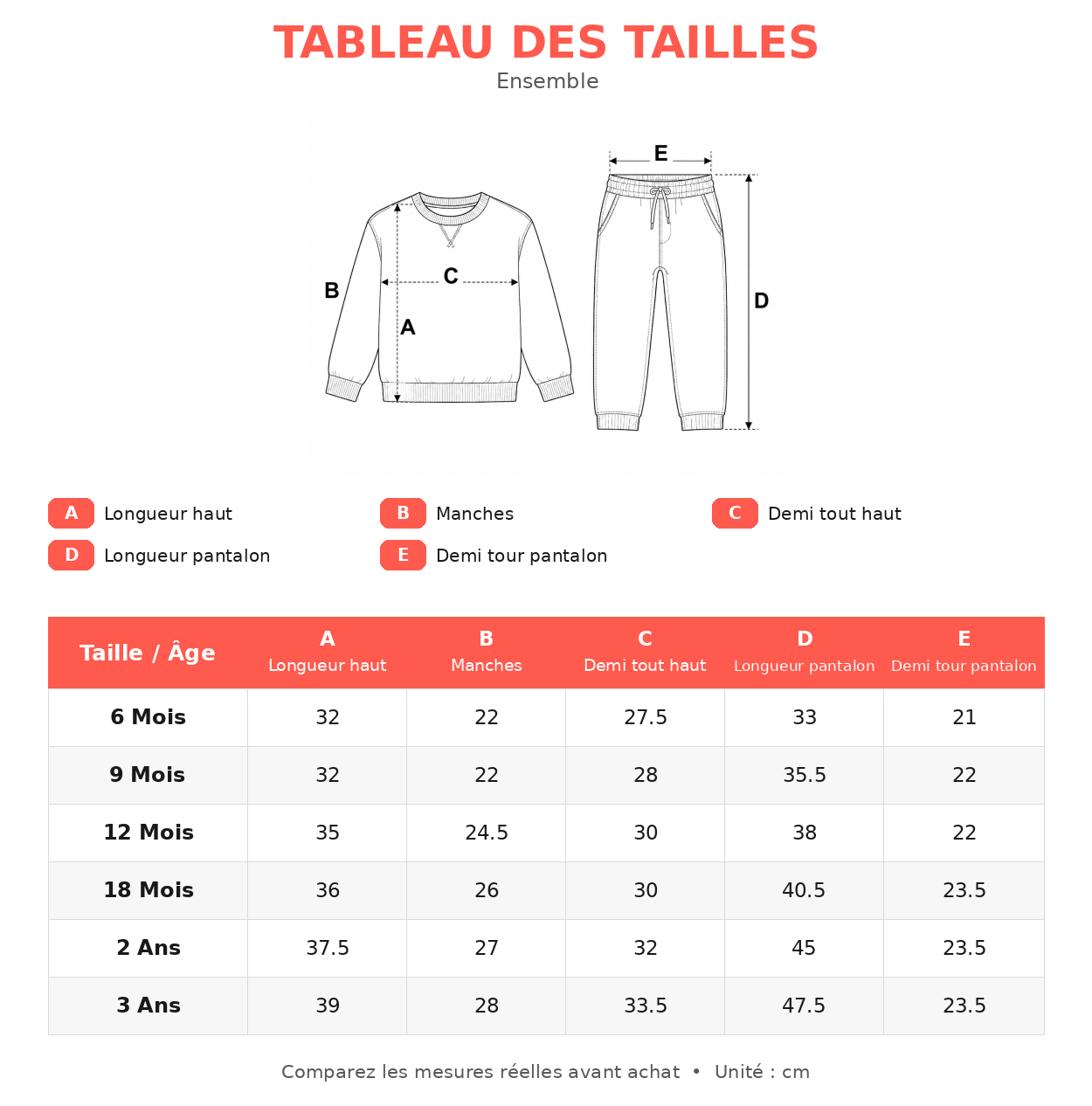 TABLEAU DES TAILLES

Ensemble

E

B

C

A

D

A Longueur haut

B Manches

C Demi tout haut

D Longueur pantalon

E Demi tour pantalon

| Taille / Âge | A Longueur haut | B Manches | C Demi tout haut | D Longueur pantalon | E Demi tour pantalon |
|---|---|---|---|---|---|
| 6 Mois | 32 | 22 | 27.5 | 33 | 21 |
| 9 Mois | 32 | 22 | 28 | 35.5 | 22 |
| 12 Mois | 35 | 24.5 | 30 | 38 | 22 |
| 18 Mois | 36 | 26 | 30 | 40.5 | 23.5 |
| 2 Ans | 37.5 | 27 | 32 | 45 | 23.5 |
| 3 Ans | 39 | 28 | 33.5 | 47.5 | 23.5 |

Comparez les mesures réelles avant achat • Unité : cm